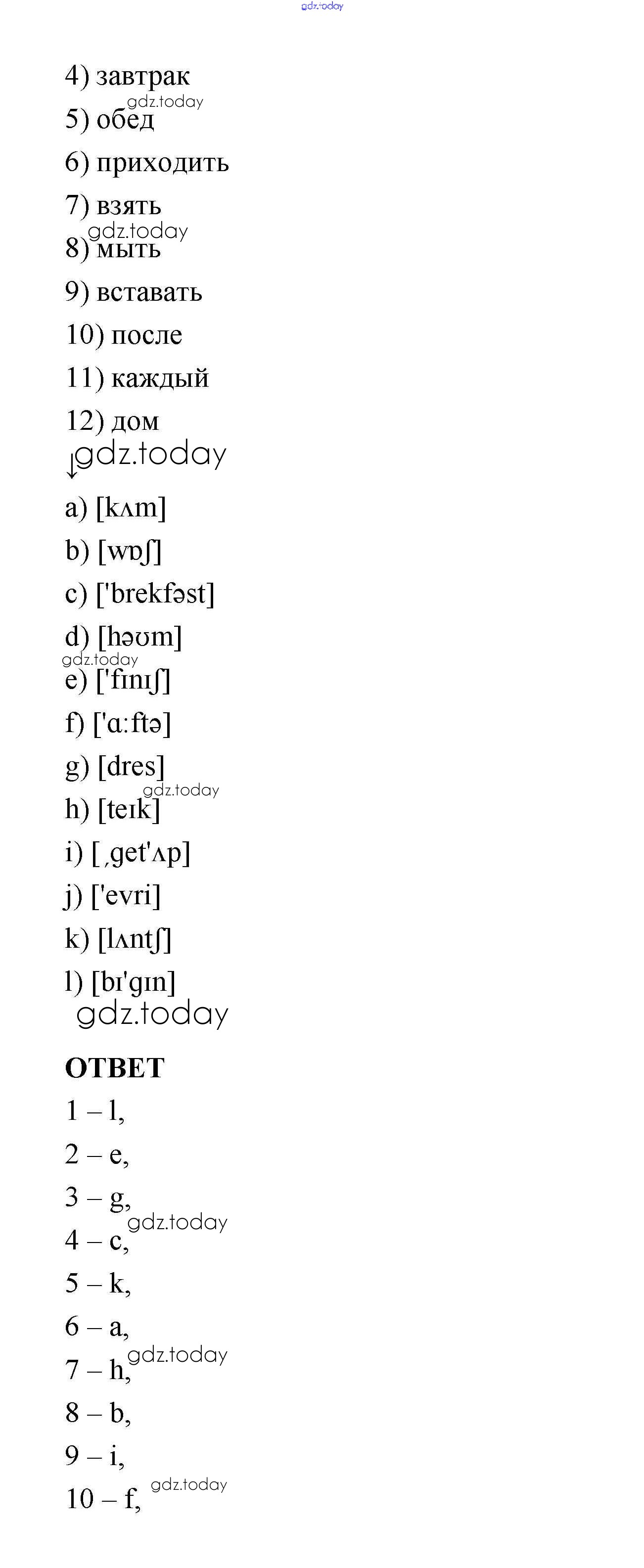 gdz.today

4) завтрак
gdz.today
5) обед
6) приходить
7) взять
gdz.today
8) мыть
9) вставать
10) после
11) каждый
12) дом
gdz.today
↓
a) [kʌm]
b) [wɒʃ]
c) ['brekfəst]
d) [həʊm]
gdz.today
e) ['fɪnɪʃ]
f) ['ɑːftə]
g) [dres]
gdz.today
h) [teɪk]
i) [ˌget'ʌp]
j) ['evri]
k) [lʌntʃ]
l) [bɪ'gɪn]
gdz.today

ОТВЕТ
1 – l,
2 – e,
3 – g,
gdz.today
4 – c,
5 – k,
6 – a,
gdz.today
7 – h,
8 – b,
9 – i,
gdz.today
10 – f,